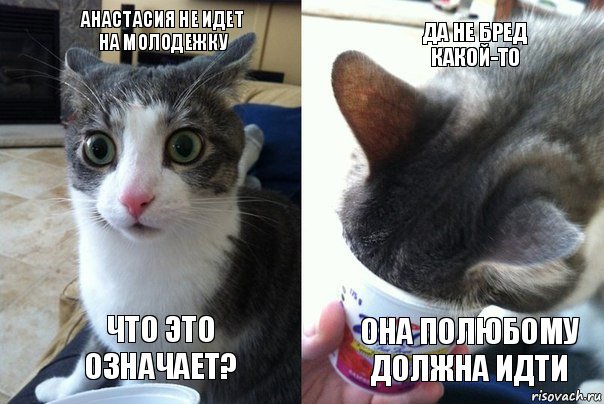 АНАСТАСИЯ НЕ ИДЕТ НА МОЛОДЕЖКУ

ЧТО ЭТО ОЗНАЧАЕТ?

ДА НЕ БРЕД КАКОЙ-ТО

ОНА ПОЛЮБОМУ ДОЛЖНА ИДТИ

risovach.ru